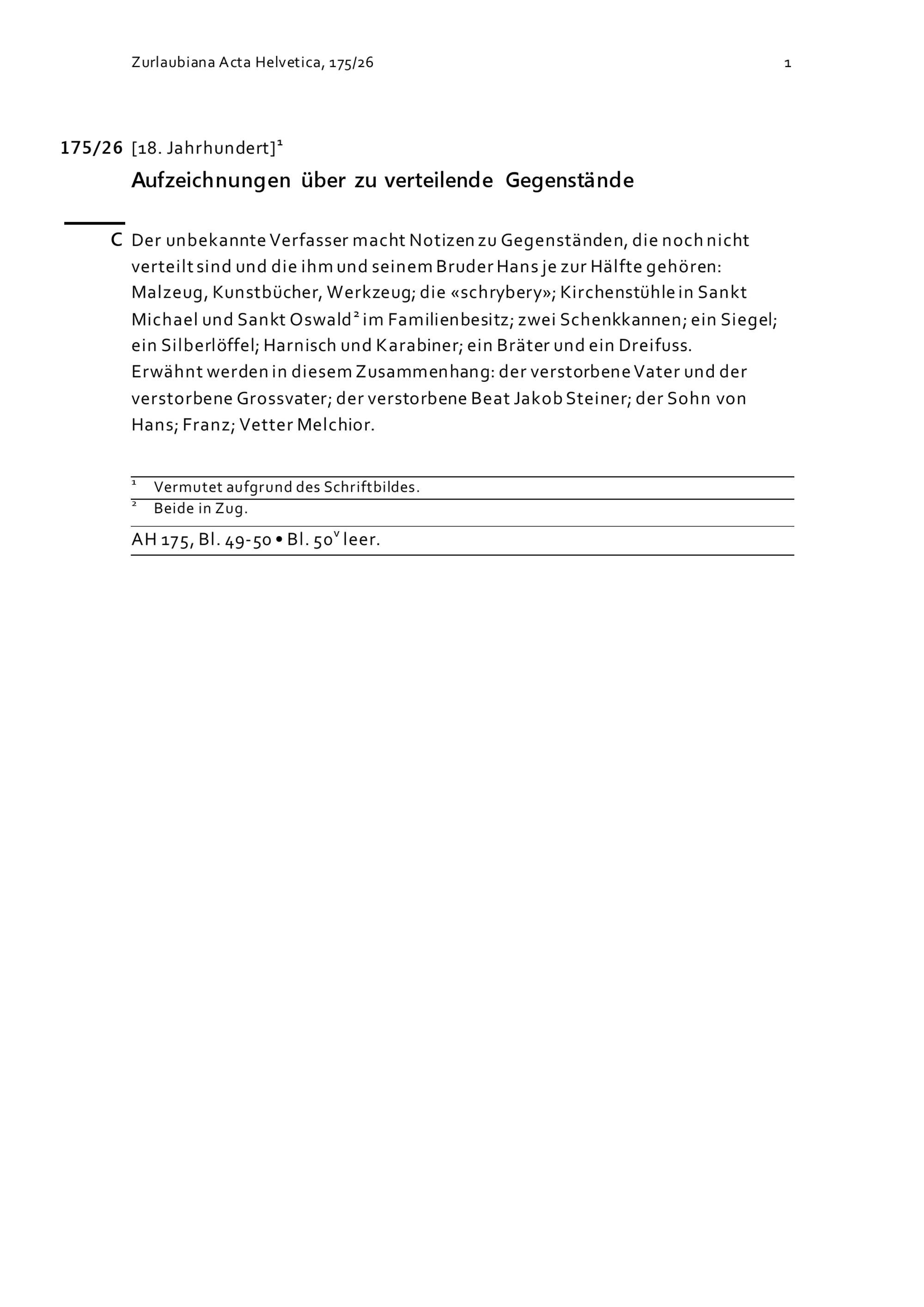 Zurlaubiana Acta Helvetica, 175/26

1

175/26 [18. Jahrhundert]$^1$

Aufzeichnungen über zu verteilende Gegenstände

C Der unbekannte Verfasser macht Notizen zu Gegenständen, die noch nicht verteilt sind und die ihm und seinem Bruder Hans je zur Hälfte gehören: Malzeug, Kunstbücher, Werkzeug; die «schrybery»; Kirchenstühle in Sankt Michael und Sankt Oswald$^2$ im Familienbesitz; zwei Schenkkannen; ein Siegel; ein Silberlöffel; Harnisch und Karabiner; ein Bräter und ein Dreifuss. Erwähnt werden in diesem Zusammenhang: der verstorbene Vater und der verstorbene Grossvater; der verstorbene Beat Jakob Steiner; der Sohn von Hans; Franz; Vetter Melchior.

$^1$ Vermutet aufgrund des Schriftbildes.

$^2$ Beide in Zug.

AH 175, Bl. 49-50 • Bl. 50$^v$ leer.